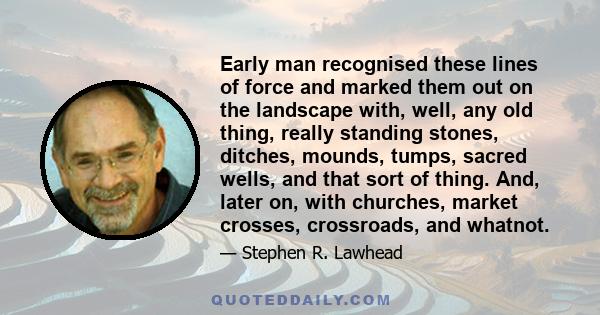 Early man recognised these lines of force and marked them out on the landscape with, well, any old thing, really standing stones, ditches, mounds, tumps, sacred wells, and that sort of thing. And, later on, with churches, market crosses, crossroads, and whatnot.

— Stephen R. Lawhead

QUOTEDDAILY.COM